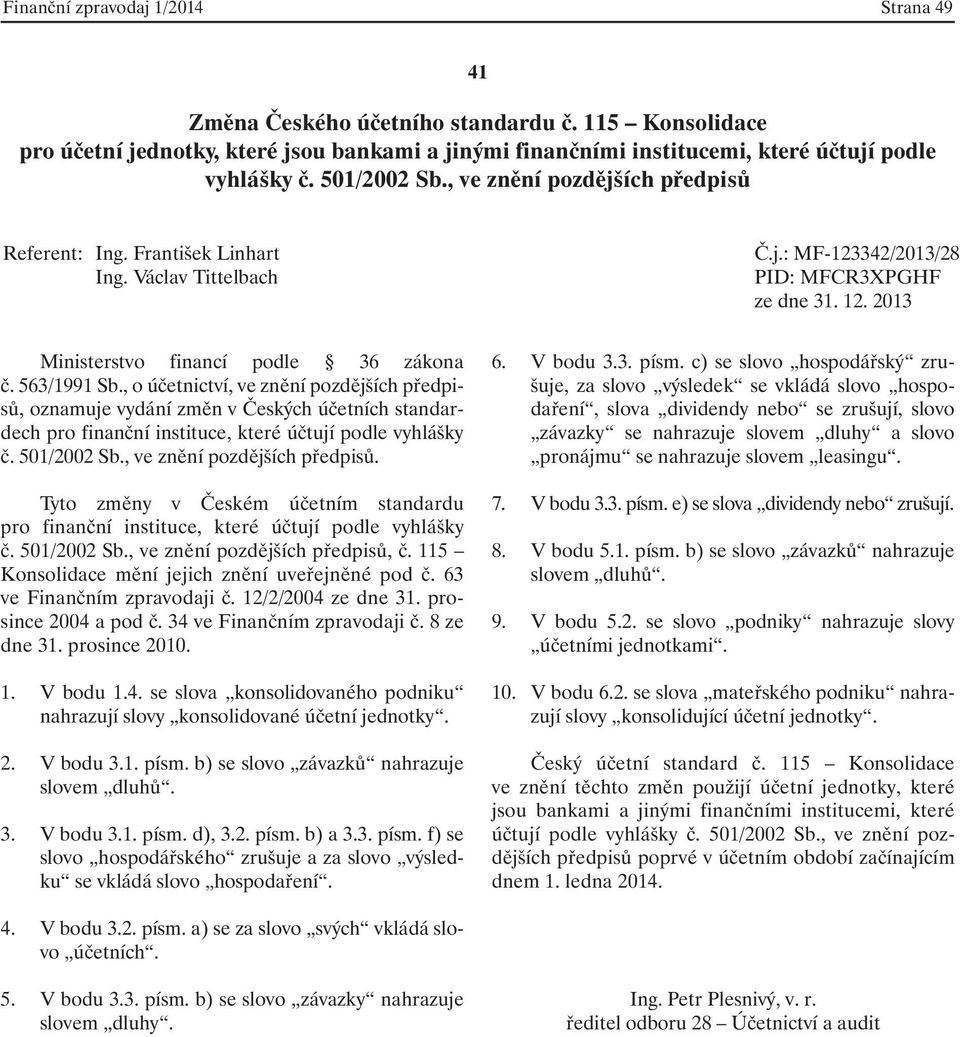 Finanční zpravodaj 1/2014 Strana 49

41

Změna Českého účetního standardu č. 115 – Konsolidace pro účetní jednotky, které jsou bankami a jinými finančními institucemi, které účtují podle vyhlášky č. 501/2002 Sb., ve znění pozdějších předpisů

Referent: Ing. František Linhart
Ing. Václav Tittelbach

Č.j.: MF-123342/2013/28
PID: MFCR3XPGHF
ze dne 31. 12. 2013

Ministerstvo financí podle 36 zákona č. 563/1991 Sb., o účetnictví, ve znění pozdějších předpisů, oznamuje vydání změn v Českých účetních standardech pro finanční instituce, které účtují podle vyhlášky č. 501/2002 Sb., ve znění pozdějších předpisů.

Tyto změny v Českém účetním standardu pro finanční instituce, které účtují podle vyhlášky č. 501/2002 Sb., ve znění pozdějších předpisů, č. 115 – Konsolidace mění jejich znění uveřejněné pod č. 63 ve Finančním zpravodaji č. 12/2/2004 ze dne 31. prosince 2004 a pod č. 34 ve Finančním zpravodaji č. 8 ze dne 31. prosince 2010.

1. V bodu 1.4. se slova „konsolidovaného podniku“ nahrazují slovy „konsolidované účetní jednotky“.

2. V bodu 3.1. písm. b) se slovo „závazků“ nahrazuje slovem „dluhů“.

3. V bodu 3.1. písm. d), 3.2. písm. b) a 3.3. písm. f) se slovo „hospodářského“ zrušuje a za slovo „výsledku“ se vkládá slovo „hospodaření“.

4. V bodu 3.2. písm. a) se za slovo „svých“ vkládá slovo „účetních“.

5. V bodu 3.3. písm. b) se slovo „závazky“ nahrazuje slovem „dluhy“.

6. V bodu 3.3. písm. c) se slovo „hospodářský“ zrušuje, za slovo „výsledek“ se vkládá slovo „hospodaření“, slova „dividendy nebo“ se zrušují, slovo „závazky“ se nahrazuje slovem „dluhy“ a slovo „pronájmu“ se nahrazuje slovem „leasingu“.

7. V bodu 3.3. písm. e) se slova „dividendy nebo“ zrušují.

8. V bodu 5.1. písm. b) se slovo „závazků“ nahrazuje slovem „dluhů“.

9. V bodu 5.2. se slovo „podniky“ nahrazuje slovy „účetními jednotkami“.

10. V bodu 6.2. se slova „mateřského podniku“ nahrazují slovy „konsolidující účetní jednotky“.

Český účetní standard č. 115 – Konsolidace ve znění těchto změn použijí účetní jednotky, které jsou bankami a jinými finančními institucemi, které účtují podle vyhlášky č. 501/2002 Sb., ve znění pozdějších předpisů poprvé v účetním období začínajícím dnem 1. ledna 2014.

Ing. Petr Plesnivý, v. r.
ředitel odboru 28 – Účetnictví a audit